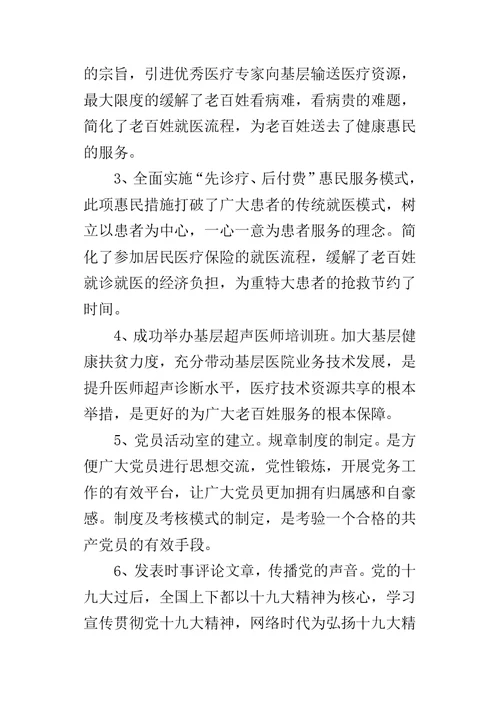 的宗旨，引进优秀医疗专家向基层输送医疗资源，最大限度的缓解了老百姓看病难，看病贵的难题，简化了老百姓就医流程，为老百姓送去了健康惠民的服务。

3、全面实施“先诊疗、后付费”惠民服务模式，此项惠民措施打破了广大患者的传统就医模式，树立以患者为中心，一心一意为患者服务的理念。简化了参加居民医疗保险的就医流程，缓解了老百姓就诊就医的经济负担，为重特大患者的抢救节约了时间。

4、成功举办基层超声医师培训班。加大基层健康扶贫力度，充分带动基层医院业务技术发展，是提升医师超声诊断水平，医疗技术资源共享的根本举措，是更好的为广大老百姓服务的根本保障。

5、党员活动室的建立。规章制度的制定。是方便广大党员进行思想交流，党性锻炼，开展党务工作的有效平台，让广大党员更加拥有归属感和自豪感。制度及考核模式的制定，是考验一个合格的共产党员的有效手段。

6、发表时事评论文章，传播党的声音。党的十九大过后，全国上下都以十九大精神为核心，学习宣传贯彻党十九大精神，网络时代为弘扬十九大精